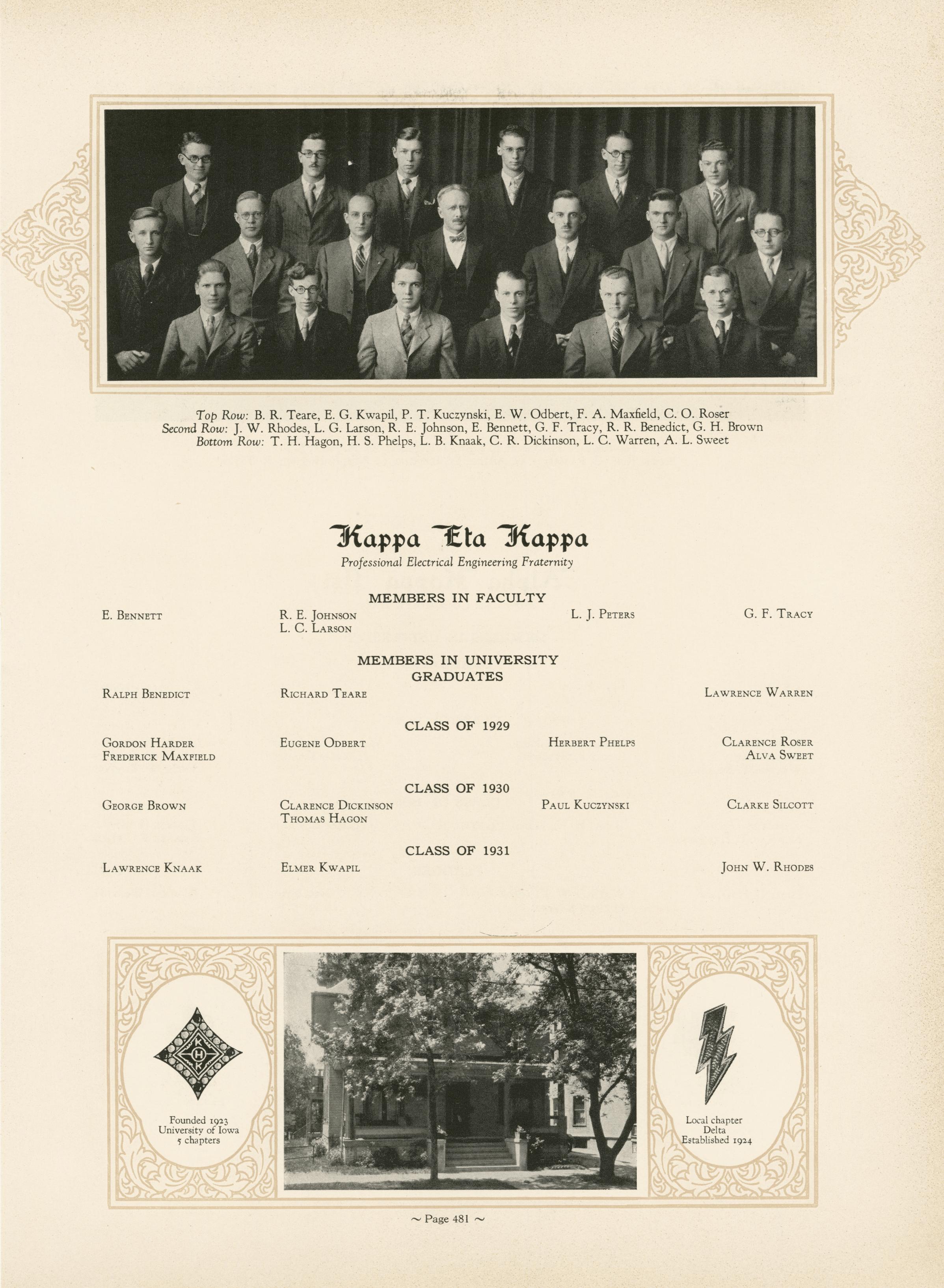 Top Row: B. R. Teare, E. G. Kwapil, P. T. Kuczynski, E. W. Odbert, F. A. Maxfield, C. O. Roser
Second Row: J. W. Rhodes, L. G. Larson, R. E. Johnson, E. Bennett, G. F. Tracy, R. R. Benedict, G. H. Brown
Bottom Row: T. H. Hagon, H. S. Phelps, L. B. Knaak, C. R. Dickinson, L. C. Warren, A. L. Sweet

Kappa Eta Kappa
Professional Electrical Engineering Fraternity

MEMBERS IN FACULTY

E. Bennett
R. E. Johnson
L. C. Larson
L. J. Peters
G. F. Tracy

MEMBERS IN UNIVERSITY
GRADUATES

Ralph Benedict
Richard Teare
Lawrence Warren

CLASS OF 1929

Gordon Harder
Frederick Maxfield
Eugene Odbert
Herbert Phelps
Clarence Roser
Alva Sweet

CLASS OF 1930

George Brown
Clarence Dickinson
Thomas Hagon
Paul Kuczynski
Clarke Silcott

CLASS OF 1931

Lawrence Knaak
Elmer Kwapil
John W. Rhodes

K H K

Founded 1923
University of Iowa
5 chapters

Local chapter
Delta
Established 1924

~ Page 481 ~